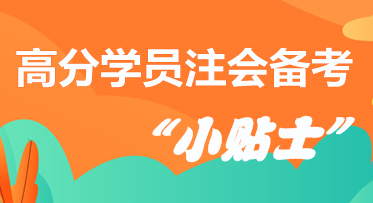 高分学员注会备考

“小贴士”